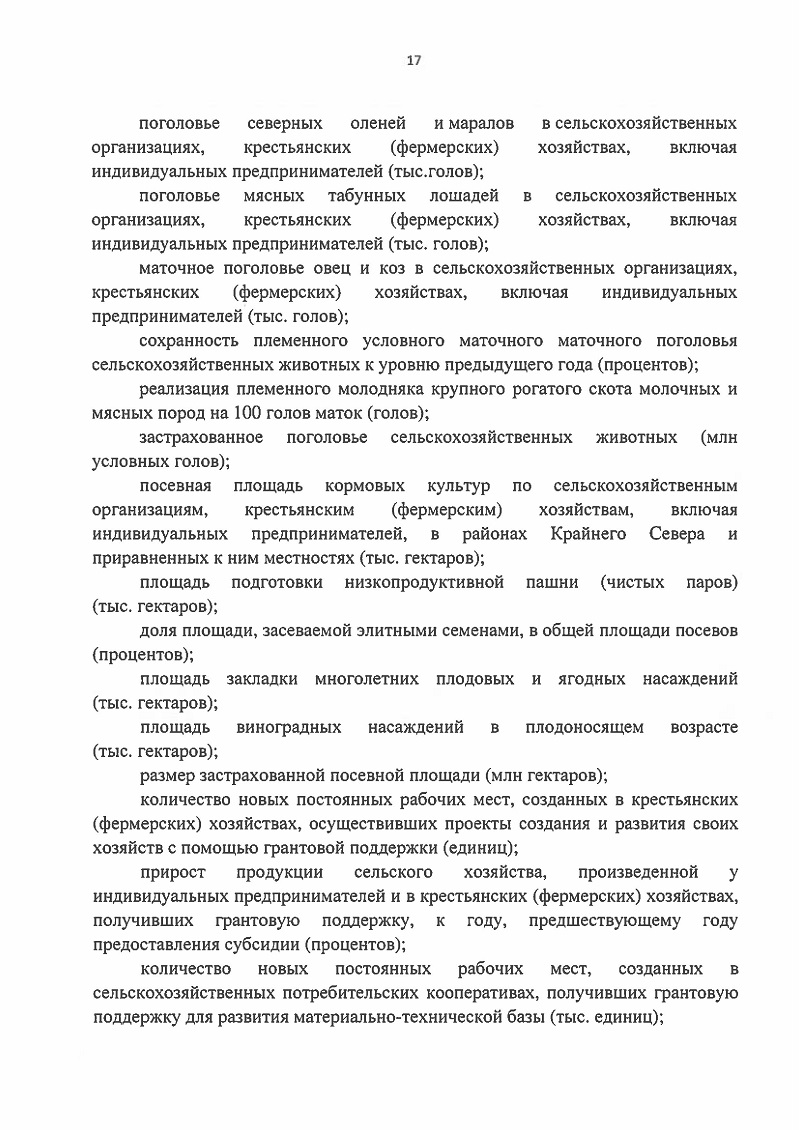 17

поголовье северных оленей и маралов в сельскохозяйственных организациях, крестьянских (фермерских) хозяйствах, включая индивидуальных предпринимателей (тыс.голов);

поголовье мясных табунных лошадей в сельскохозяйственных организациях, крестьянских (фермерских) хозяйствах, включая индивидуальных предпринимателей (тыс. голов);

маточное поголовье овец и коз в сельскохозяйственных организациях, крестьянских (фермерских) хозяйствах, включая индивидуальных предпринимателей (тыс. голов);

сохранность племенного условного маточного маточного поголовья сельскохозяйственных животных к уровню предыдущего года (процентов);

реализация племенного молодняка крупного рогатого скота молочных и мясных пород на 100 голов маток (голов);

застрахованное поголовье сельскохозяйственных животных (млн условных голов);

посевная площадь кормовых культур по сельскохозяйственным организациям, крестьянским (фермерским) хозяйствам, включая индивидуальных предпринимателей, в районах Крайнего Севера и приравненных к ним местностях (тыс. гектаров);

площадь подготовки низкопродуктивной пашни (чистых паров) (тыс. гектаров);

доля площади, засеваемой элитными семенами, в общей площади посевов (процентов);

площадь закладки многолетних плодовых и ягодных насаждений (тыс. гектаров);

площадь виноградных насаждений в плодоносящем возрасте (тыс. гектаров);

размер застрахованной посевной площади (млн гектаров);

количество новых постоянных рабочих мест, созданных в крестьянских (фермерских) хозяйствах, осуществивших проекты создания и развития своих хозяйств с помощью грантовой поддержки (единиц);

прирост продукции сельского хозяйства, произведенной у индивидуальных предпринимателей и в крестьянских (фермерских) хозяйствах, получивших грантовую поддержку, к году, предшествующему году предоставления субсидии (процентов);

количество новых постоянных рабочих мест, созданных в сельскохозяйственных потребительских кооперативах, получивших грантовую поддержку для развития материально-технической базы (тыс. единиц);